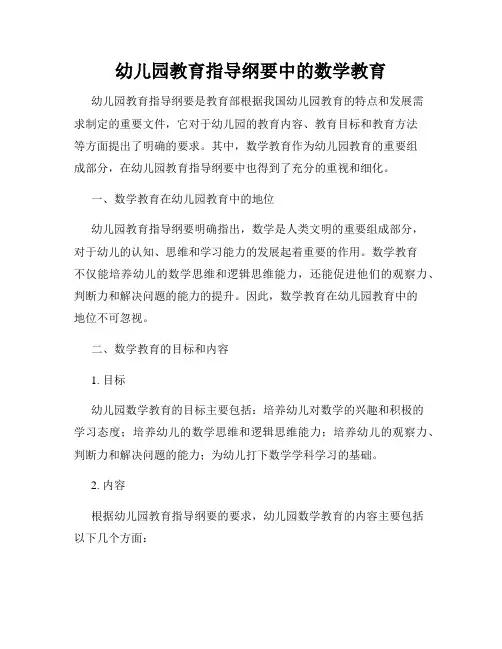 幼儿园教育指导纲要中的数学教育

幼儿园教育指导纲要是教育部根据我国幼儿园教育的特点和发展需求制定的重要文件，它对于幼儿园的教育内容、教育目标和教育方法等方面提出了明确的要求。其中，数学教育作为幼儿园教育的重要组成部分，在幼儿园教育指导纲要中也得到了充分的重视和细化。

一、数学教育在幼儿园教育中的地位

幼儿园教育指导纲要明确指出，数学是人类文明的重要组成部分，对于幼儿的认知、思维和学习能力的发展起着重要的作用。数学教育不仅能培养幼儿的数学思维和逻辑思维能力，还能促进他们的观察力、判断力和解决问题的能力的提升。因此，数学教育在幼儿园教育中的地位不可忽视。

二、数学教育的目标和内容

1. 目标

幼儿园数学教育的目标主要包括：培养幼儿对数学的兴趣和积极的学习态度；培养幼儿的数学思维和逻辑思维能力；培养幼儿的观察力、判断力和解决问题的能力；为幼儿打下数学学科学习的基础。

2. 内容

根据幼儿园教育指导纲要的要求，幼儿园数学教育的内容主要包括以下几个方面：